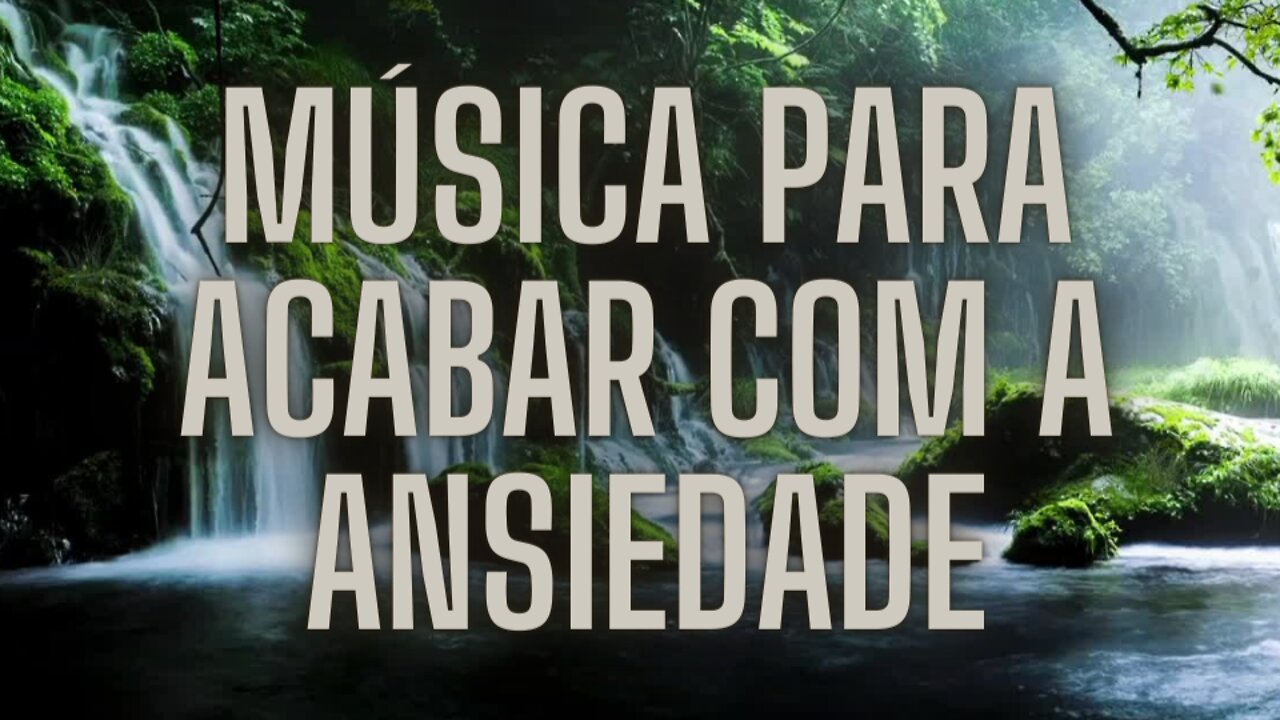 MÚSICA PARA ACABAR COM A ANSIEDADE